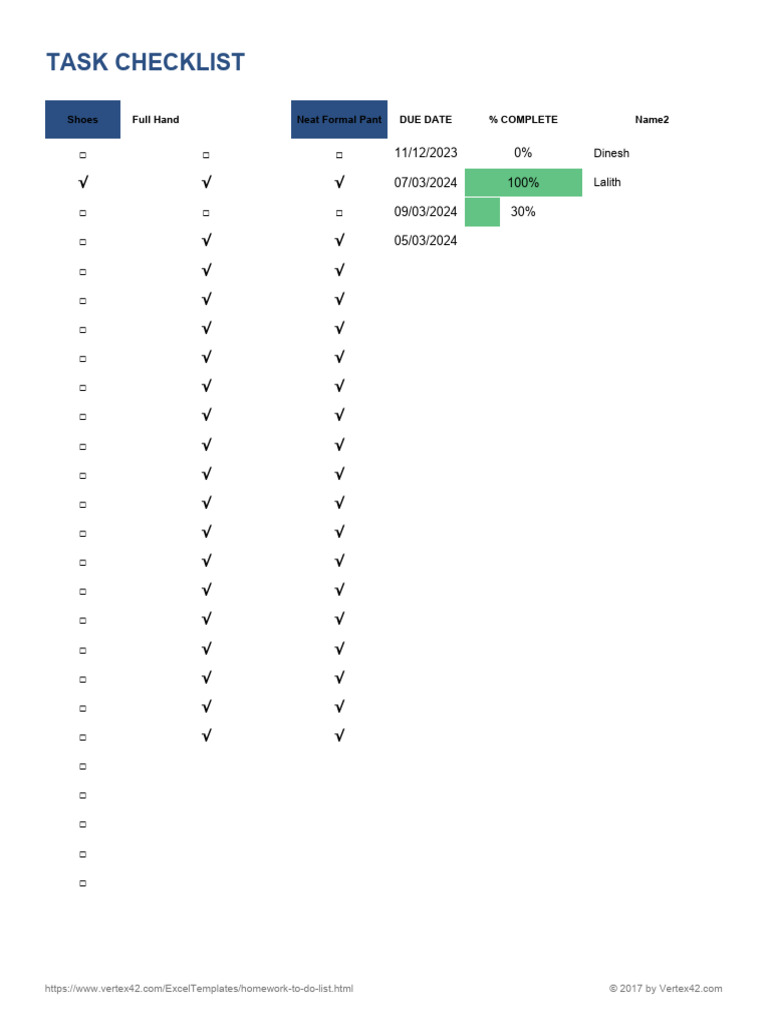 TASK CHECKLIST

| Shoes | Full Hand | Neat Formal Pant | DUE DATE | % COMPLETE | Name2 |
|---|---|---|---|---|---|
| □ | □ | □ | 11/12/2023 | 0% | Dinesh |
| √ | √ | √ | 07/03/2024 | 100% | Lalith |
| □ | □ | □ | 09/03/2024 | 30% | |
| □ | √ | √ | 05/03/2024 | | |
| □ | √ | √ | | | |
| □ | √ | √ | | | |
| □ | √ | √ | | | |
| □ | √ | √ | | | |
| □ | √ | √ | | | |
| □ | √ | √ | | | |
| □ | √ | √ | | | |
| □ | √ | √ | | | |
| □ | √ | √ | | | |
| □ | √ | √ | | | |
| □ | √ | √ | | | |
| □ | √ | √ | | | |
| □ | √ | √ | | | |
| □ | √ | √ | | | |
| □ | √ | √ | | | |
| □ | √ | √ | | | |
| □ | √ | √ | | | |
| □ | | | | | |
| □ | | | | | |
| □ | | | | | |
| □ | | | | | |
| □ | | | | | |

https://www.vertex42.com/ExcelTemplates/homework-to-do-list.html

© 2017 by Vertex42.com